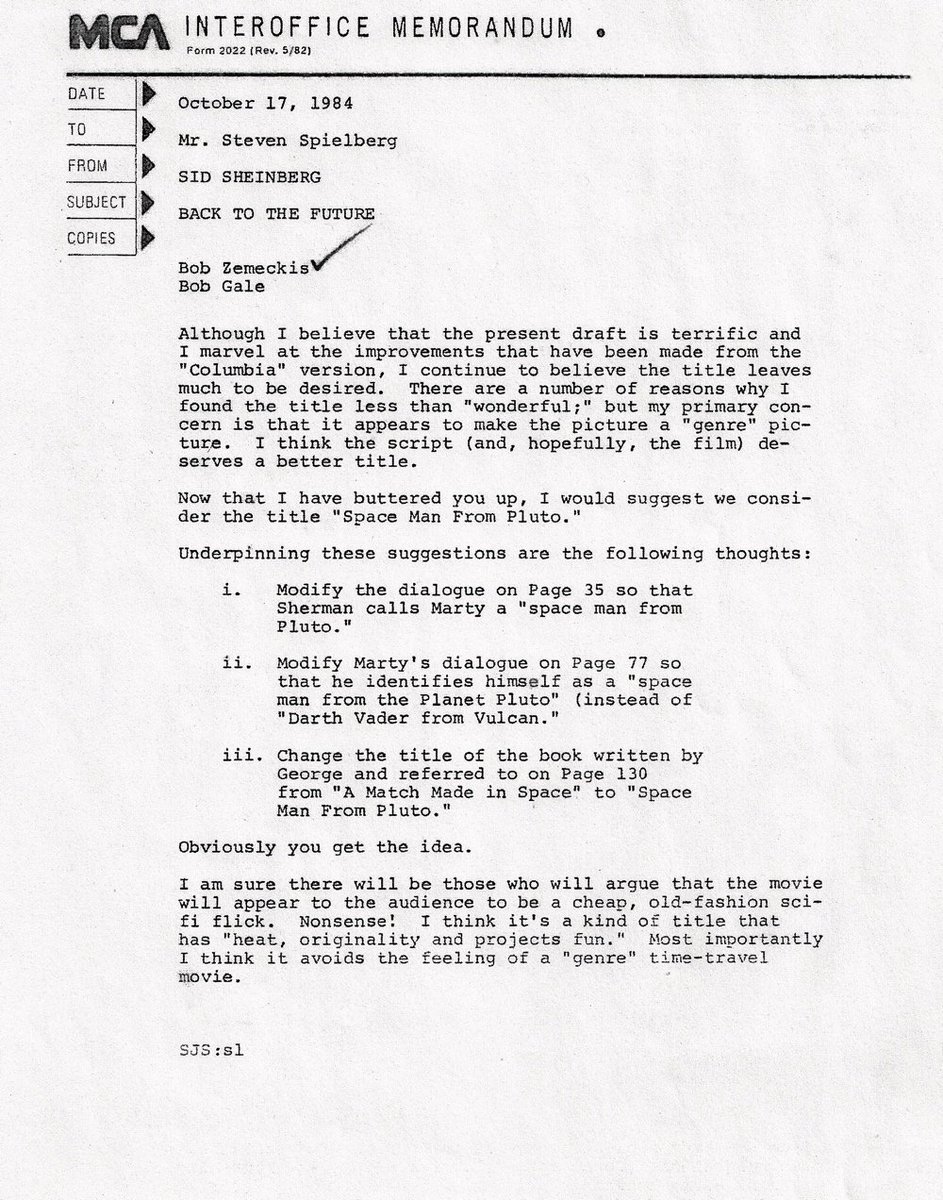 MCA INTEROFFICE MEMORANDUM
Form 2022 (Rev. 5/82)

DATE October 17, 1984

TO Mr. Steven Spielberg

FROM SID SHEINBERG

SUBJECT BACK TO THE FUTURE

COPIES

Bob Zemeckis
Bob Gale

Although I believe that the present draft is terrific and I marvel at the improvements that have been made from the "Columbia" version, I continue to believe the title leaves much to be desired. There are a number of reasons why I found the title less than "wonderful;" but my primary concern is that it appears to make the picture a "genre" picture. I think the script (and, hopefully, the film) deserves a better title.

Now that I have buttered you up, I would suggest we consider the title "Space Man From Pluto."

Underpinning these suggestions are the following thoughts:

i. Modify the dialogue on Page 35 so that Sherman calls Marty a "space man from Pluto."

ii. Modify Marty's dialogue on Page 77 so that he identifies himself as a "space man from the Planet Pluto" (instead of "Darth Vader from Vulcan."

iii. Change the title of the book written by George and referred to on Page 130 from "A Match Made in Space" to "Space Man From Pluto."

Obviously you get the idea.

I am sure there will be those who will argue that the movie will appear to the audience to be a cheap, old-fashion sci-fi flick. Nonsense! I think it's a kind of title that has "heat, originality and projects fun." Most importantly I think it avoids the feeling of a "genre" time-travel movie.

SJS:sl